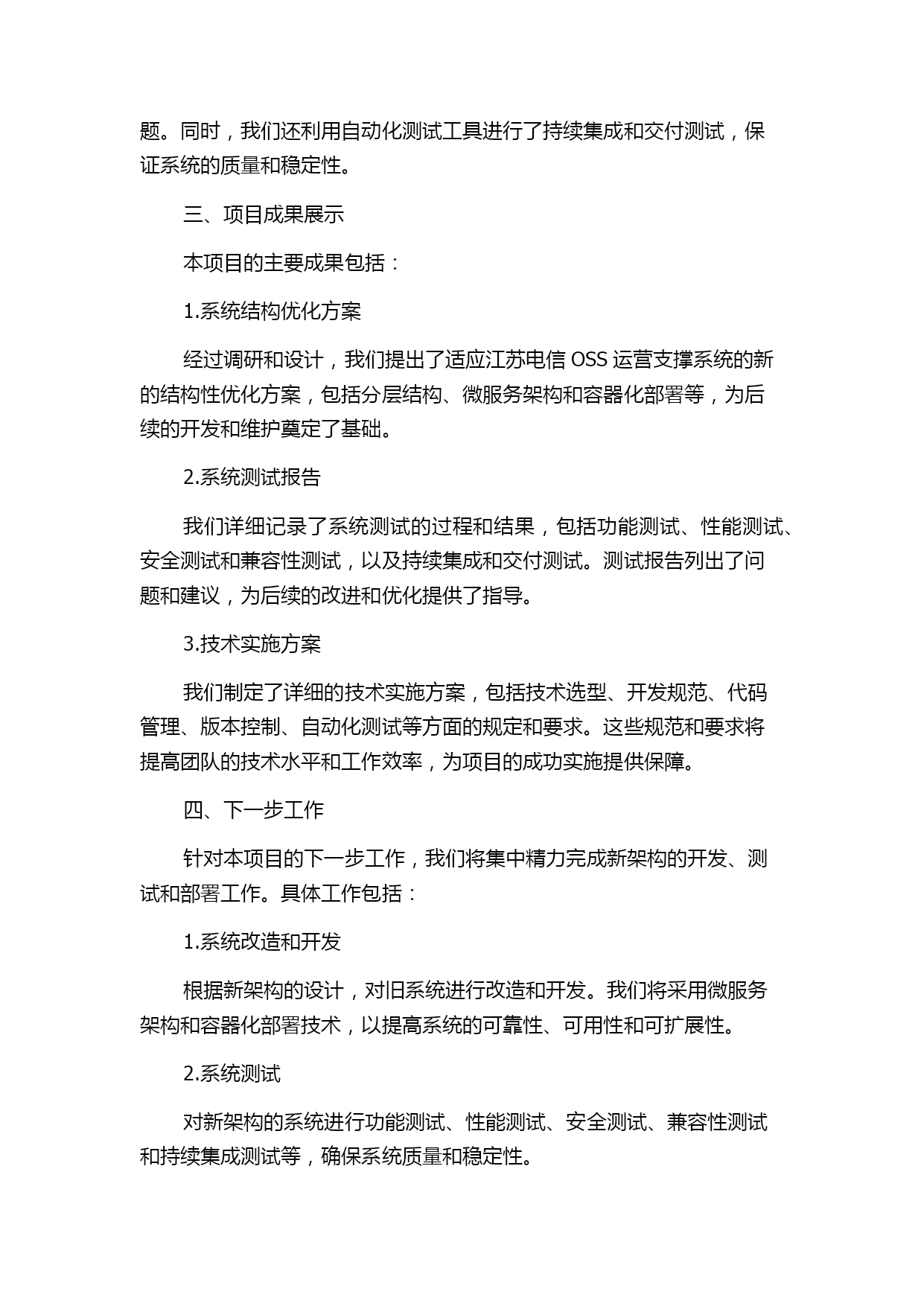 题。同时，我们还利用自动化测试工具进行了持续集成和交付测试，保证系统的质量和稳定性。

三、项目成果展示

本项目的主要成果包括：

1.系统结构优化方案

经过调研和设计，我们提出了适应江苏电信 OSS 运营支撑系统的新的结构性优化方案，包括分层结构、微服务架构和容器化部署等，为后续的开发和维护奠定了基础。

2.系统测试报告

我们详细记录了系统测试的过程和结果，包括功能测试、性能测试、安全测试和兼容性测试，以及持续集成和交付测试。测试报告列出了问题和建议，为后续的改进和优化提供了指导。

3.技术实施方案

我们制定了详细的技术实施方案，包括技术选型、开发规范、代码管理、版本控制、自动化测试等方面的规定和要求。这些规范和要求将提高团队的技术水平和工作效率，为项目的成功实施提供保障。

四、下一步工作

针对本项目的下一步工作，我们将集中精力完成新架构的开发、测试和部署工作。具体工作包括：

1.系统改造和开发

根据新架构的设计，对旧系统进行改造和开发。我们将采用微服务架构和容器化部署技术，以提高系统的可靠性、可用性和可扩展性。

2.系统测试

对新架构的系统进行功能测试、性能测试、安全测试、兼容性测试和持续集成测试等，确保系统质量和稳定性。